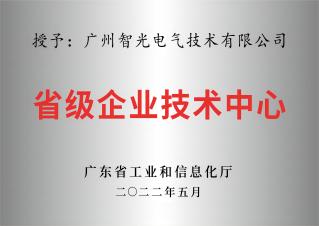 授予：广州智光电气技术有限公司

省级企业技术中心

广东省工业和信息化厅
二〇二二年五月